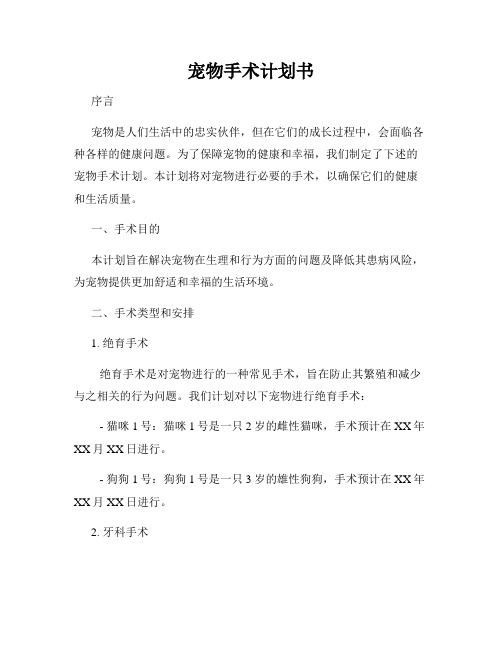 宠物手术计划书

序言

宠物是人们生活中的忠实伙伴，但在它们的成长过程中，会面临各种各样的健康问题。为了保障宠物的健康和幸福，我们制定了下述的宠物手术计划。本计划将对宠物进行必要的手术，以确保它们的健康和生活质量。

一、手术目的

本计划旨在解决宠物在生理和行为方面的问题及降低其患病风险，为宠物提供更加舒适和幸福的生活环境。

二、手术类型和安排

1. 绝育手术

绝育手术是对宠物进行的一种常见手术，旨在防止其繁殖和减少与之相关的行为问题。我们计划对以下宠物进行绝育手术：

- 猫咪 1 号：猫咪 1 号是一只 2 岁的雌性猫咪，手术预计在 XX 年 XX 月 XX 日进行。

- 狗狗 1 号：狗狗 1 号是一只 3 岁的雄性狗狗，手术预计在 XX 年 XX 月 XX 日进行。

2. 牙科手术